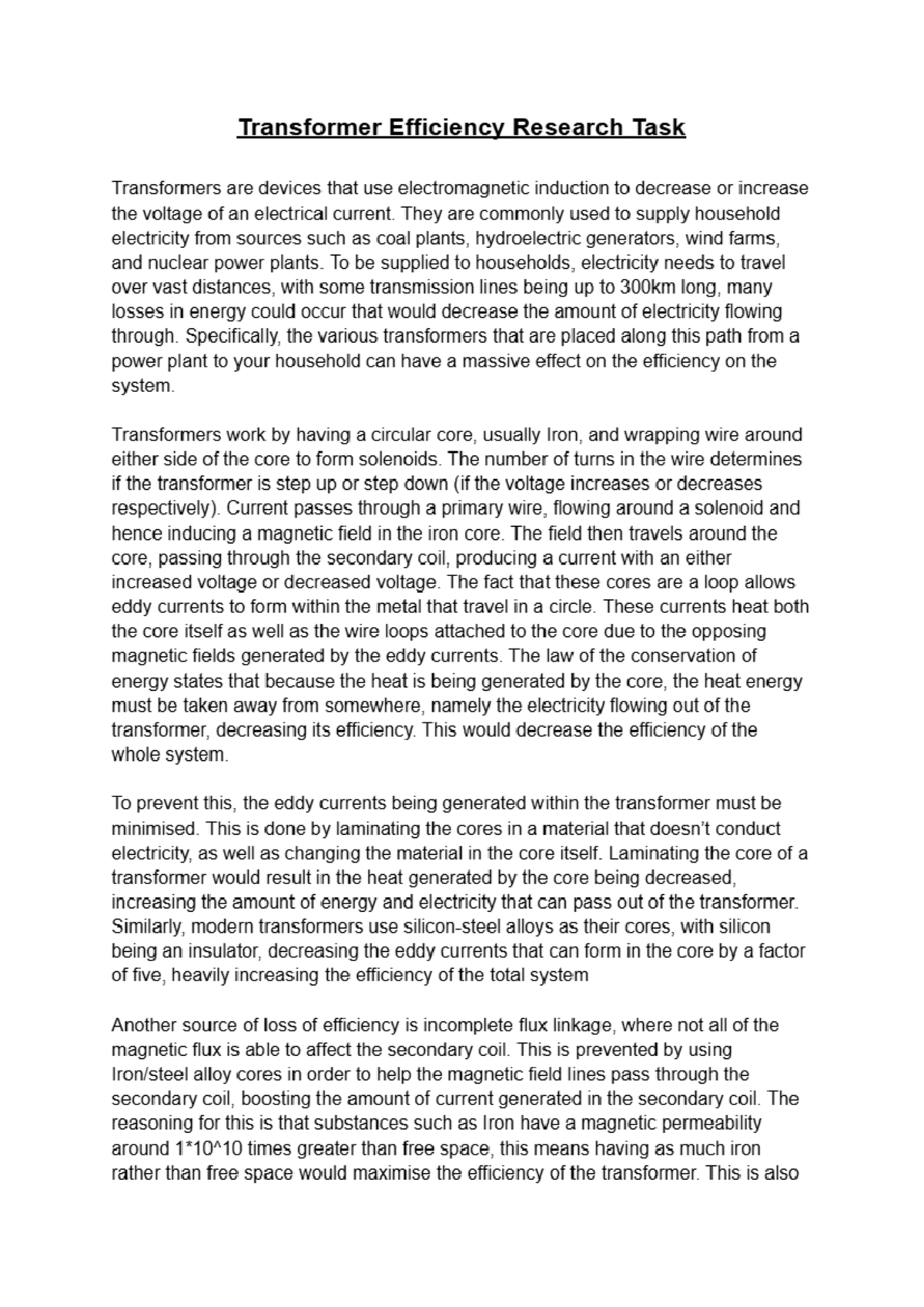 Transformer Efficiency Research Task

Transformers are devices that use electromagnetic induction to decrease or increase the voltage of an electrical current. They are commonly used to supply household electricity from sources such as coal plants, hydroelectric generators, wind farms, and nuclear power plants. To be supplied to households, electricity needs to travel over vast distances, with some transmission lines being up to 300km long, many losses in energy could occur that would decrease the amount of electricity flowing through. Specifically, the various transformers that are placed along this path from a power plant to your household can have a massive effect on the efficiency on the system.

Transformers work by having a circular core, usually Iron, and wrapping wire around either side of the core to form solenoids. The number of turns in the wire determines if the transformer is step up or step down (if the voltage increases or decreases respectively). Current passes through a primary wire, flowing around a solenoid and hence inducing a magnetic field in the iron core. The field then travels around the core, passing through the secondary coil, producing a current with an either increased voltage or decreased voltage. The fact that these cores are a loop allows eddy currents to form within the metal that travel in a circle. These currents heat both the core itself as well as the wire loops attached to the core due to the opposing magnetic fields generated by the eddy currents. The law of the conservation of energy states that because the heat is being generated by the core, the heat energy must be taken away from somewhere, namely the electricity flowing out of the transformer, decreasing its efficiency. This would decrease the efficiency of the whole system.

To prevent this, the eddy currents being generated within the transformer must be minimised. This is done by laminating the cores in a material that doesn't conduct electricity, as well as changing the material in the core itself. Laminating the core of a transformer would result in the heat generated by the core being decreased, increasing the amount of energy and electricity that can pass out of the transformer. Similarly, modern transformers use silicon-steel alloys as their cores, with silicon being an insulator, decreasing the eddy currents that can form in the core by a factor of five, heavily increasing the efficiency of the total system

Another source of loss of efficiency is incomplete flux linkage, where not all of the magnetic flux is able to affect the secondary coil. This is prevented by using Iron/steel alloy cores in order to help the magnetic field lines pass through the secondary coil, boosting the amount of current generated in the secondary coil. The reasoning for this is that substances such as Iron have a magnetic permeability around 1*10^10 times greater than free space, this means having as much iron rather than free space would maximise the efficiency of the transformer. This is also